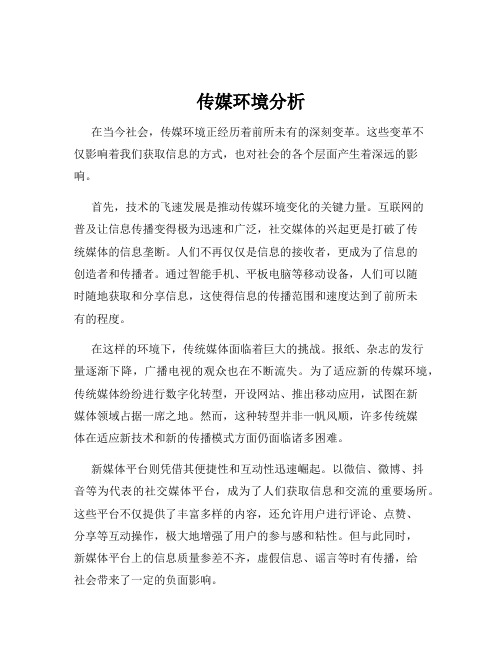 传媒环境分析

在当今社会，传媒环境正经历着前所未有的深刻变革。这些变革不仅影响着我们获取信息的方式，也对社会的各个层面产生着深远的影响。

首先，技术的飞速发展是推动传媒环境变化的关键力量。互联网的普及让信息传播变得极为迅速和广泛，社交媒体的兴起更是打破了传统媒体的信息垄断。人们不再仅仅是信息的接收者，更成为了信息的创造者和传播者。通过智能手机、平板电脑等移动设备，人们可以随时随地获取和分享信息，这使得信息的传播范围和速度达到了前所未有的程度。

在这样的环境下，传统媒体面临着巨大的挑战。报纸、杂志的发行量逐渐下降，广播电视的观众也在不断流失。为了适应新的传媒环境，传统媒体纷纷进行数字化转型，开设网站、推出移动应用，试图在新媒体领域占据一席之地。然而，这种转型并非一帆风顺，许多传统媒体在适应新技术和新的传播模式方面仍面临诸多困难。

新媒体平台则凭借其便捷性和互动性迅速崛起。以微信、微博、抖音等为代表的社交媒体平台，成为了人们获取信息和交流的重要场所。这些平台不仅提供了丰富多样的内容，还允许用户进行评论、点赞、分享等互动操作，极大地增强了用户的参与感和粘性。但与此同时，新媒体平台上的信息质量参差不齐，虚假信息、谣言等时有传播，给社会带来了一定的负面影响。